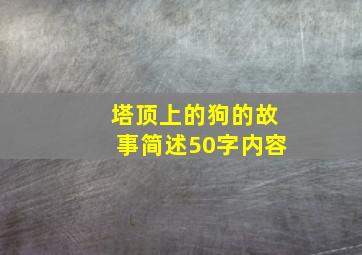 塔顶上的狗的故事简述50字内容